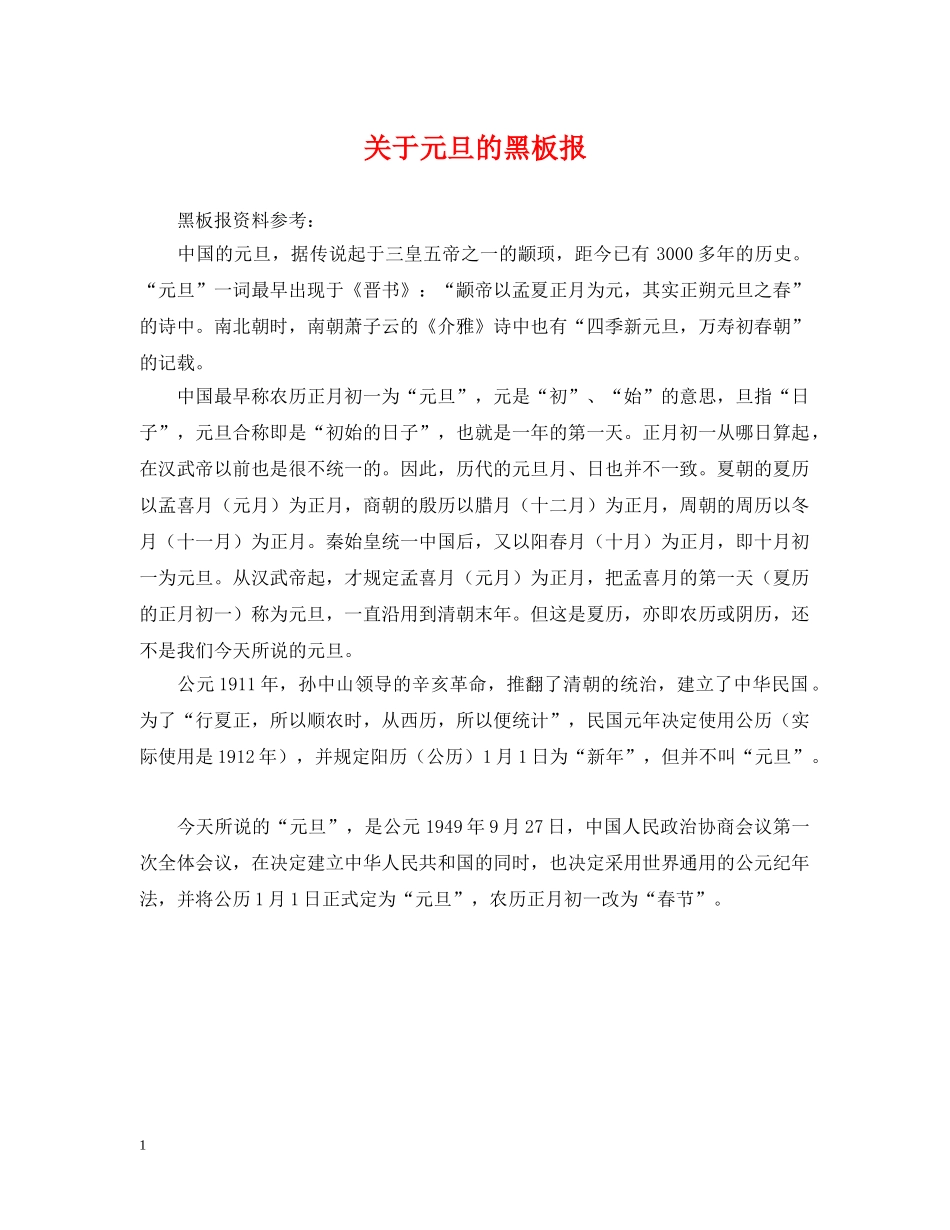 关于元旦的黑板报

黑板报资料参考：

中国的元旦，据传说起于三皇五帝之一的颛顼，距今已有 3000 多年的历史。“元旦”一词最早出现于《晋书》：“颛帝以孟夏正月为元，其实正朔元旦之春”的诗中。南北朝时，南朝萧子云的《介雅》诗中也有“四季新元旦，万寿初春朝”的记载。

中国最早称农历正月初一为“元旦”，元是“初”、“始”的意思，旦指“日子”，元旦合称即是“初始的日子”，也就是一年的第一天。正月初一从哪日算起，在汉武帝以前也是很不统一的。因此，历代的元旦月、日也并不一致。夏朝的夏历以孟喜月（元月）为正月，商朝的殷历以腊月（十二月）为正月，周朝的周历以冬月（十一月）为正月。秦始皇统一中国后，又以阳春月（十月）为正月，即十月初一为元旦。从汉武帝起，才规定孟喜月（元月）为正月，把孟喜月的第一天（夏历的正月初一）称为元旦，一直沿用到清朝末年。但这是夏历，亦即农历或阴历，还不是我们今天所说的元旦。

公元 1911 年，孙中山领导的辛亥革命，推翻了清朝的统治，建立了中华民国。为了“行夏正，所以顺农时，从西历，所以便统计”，民国元年决定使用公历（实际使用是 1912 年），并规定阳历（公历）1 月 1 日为“新年”，但并不叫“元旦”。

今天所说的“元旦”，是公元 1949 年 9 月 27 日，中国人民政治协商会议第一次全体会议，在决定建立中华人民共和国的同时，也决定采用世界通用的公元纪年法，并将公历 1 月 1 日正式定为“元旦”，农历正月初一改为“春节”。

1